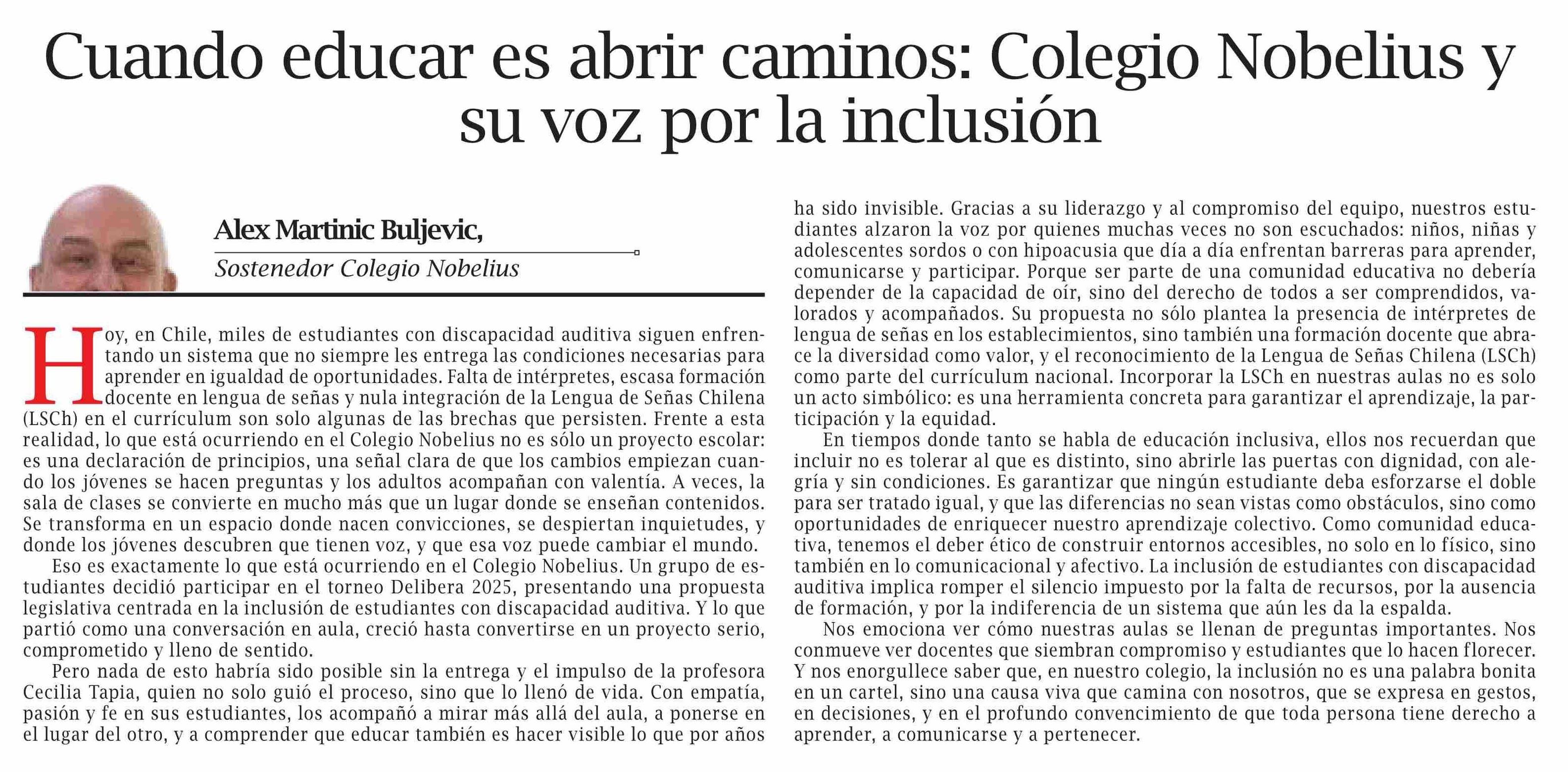 Cuando educar es abrir caminos: Colegio Nobelius y su voz por la inclusión

Alex Martinic Buljevic,
Sostenedor Colegio Nobelius

Hoy, en Chile, miles de estudiantes con discapacidad auditiva siguen enfrentando un sistema que no siempre les entrega las condiciones necesarias para aprender en igualdad de oportunidades. Falta de intérpretes, escasa formación docente en lengua de señas y nula integración de la Lengua de Señas Chilena (LSCh) en el currículum son solo algunas de las brechas que persisten. Frente a esta realidad, lo que está ocurriendo en el Colegio Nobelius no es sólo un proyecto escolar: es una declaración de principios, una señal clara de que los cambios empiezan cuando los jóvenes se hacen preguntas y los adultos acompañan con valentía. A veces, la sala de clases se convierte en mucho más que un lugar donde se enseñan contenidos. Se transforma en un espacio donde nacen convicciones, se despiertan inquietudes, y donde los jóvenes descubren que tienen voz, y que esa voz puede cambiar el mundo.

Eso es exactamente lo que está ocurriendo en el Colegio Nobelius. Un grupo de estudiantes decidió participar en el torneo Delibera 2025, presentando una propuesta legislativa centrada en la inclusión de estudiantes con discapacidad auditiva. Y lo que partió como una conversación en aula, creció hasta convertirse en un proyecto serio, comprometido y lleno de sentido.

Pero nada de esto habría sido posible sin la entrega y el impulso de la profesora Cecilia Tapia, quien no solo guió el proceso, sino que lo llenó de vida. Con empatía, pasión y fe en sus estudiantes, los acompañó a mirar más allá del aula, a ponerse en el lugar del otro, y a comprender que educar también es hacer visible lo que por años ha sido invisible. Gracias a su liderazgo y al compromiso del equipo, nuestros estudiantes alzaron la voz por quienes muchas veces no son escuchados: niños, niñas y adolescentes sordos o con hipoacusia que día a día enfrentan barreras para aprender, comunicarse y participar. Porque ser parte de una comunidad educativa no debería depender de la capacidad de oír, sino del derecho de todos a ser comprendidos, valorados y acompañados. Su propuesta no sólo plantea la presencia de intérpretes de lengua de señas en los establecimientos, sino también una formación docente que abrace la diversidad como valor, y el reconocimiento de la Lengua de Señas Chilena (LSCh) como parte del currículum nacional. Incorporar la LSCh en nuestras aulas no es solo un acto simbólico: es una herramienta concreta para garantizar el aprendizaje, la participación y la equidad.

En tiempos donde tanto se habla de educación inclusiva, ellos nos recuerdan que incluir no es tolerar al que es distinto, sino abrirle las puertas con dignidad, con alegría y sin condiciones. Es garantizar que ningún estudiante deba esforzarse el doble para ser tratado igual, y que las diferencias no sean vistas como obstáculos, sino como oportunidades de enriquecer nuestro aprendizaje colectivo. Como comunidad educativa, tenemos el deber ético de construir entornos accesibles, no solo en lo físico, sino también en lo comunicacional y afectivo. La inclusión de estudiantes con discapacidad auditiva implica romper el silencio impuesto por la falta de recursos, por la ausencia de formación, y por la indiferencia de un sistema que aún les da la espalda.

Nos emociona ver cómo nuestras aulas se llenan de preguntas importantes. Nos conmueve ver docentes que siembran compromiso y estudiantes que lo hacen florecer. Y nos enorgullece saber que, en nuestro colegio, la inclusión no es una palabra bonita en un cartel, sino una causa viva que camina con nosotros, que se expresa en gestos, en decisiones, y en el profundo convencimiento de que toda persona tiene derecho a aprender, a comunicarse y a pertenecer.